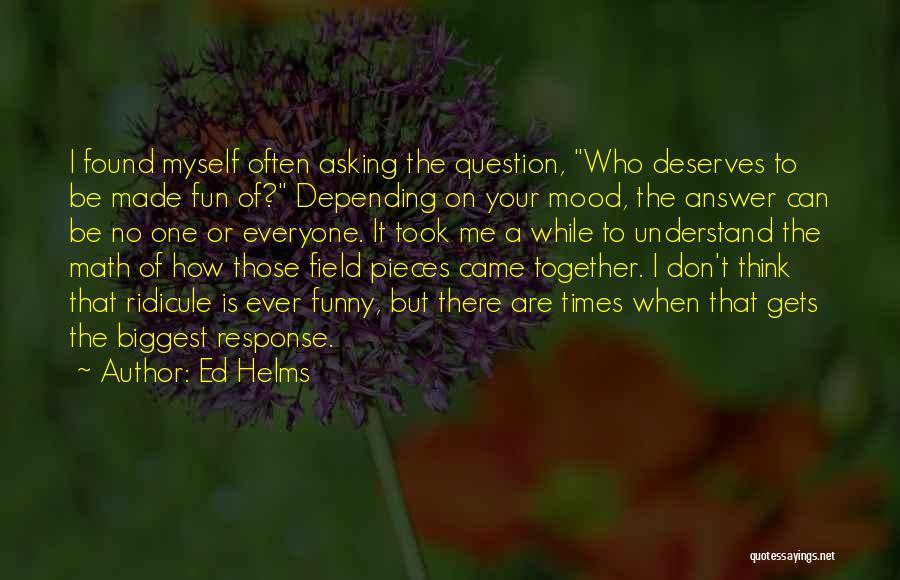 I found myself often asking the question, "Who deserves to be made fun of?" Depending on your mood, the answer can be no one or everyone. It took me a while to understand the math of how those field pieces came together. I don't think that ridicule is ever funny, but there are times when that gets the biggest response.

~ Author: Ed Helms

quotessayings.net